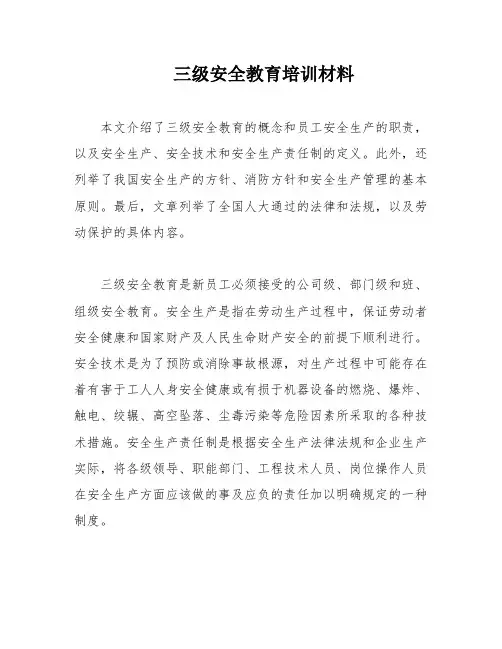 三级安全教育培训材料

本文介绍了三级安全教育的概念和员工安全生产的职责，以及安全生产、安全技术和安全生产责任制的定义。此外，还列举了我国安全生产的方针、消防方针和安全生产管理的基本原则。最后，文章列举了全国人大通过的法律和法规，以及劳动保护的具体内容。

三级安全教育是新员工必须接受的公司级、部门级和班、组级安全教育。安全生产是指在劳动生产过程中，保证劳动者安全健康和国家财产及人民生命财产安全的前提下顺利进行。安全技术是为了预防或消除事故根源，对生产过程中可能存在着有害于工人人身安全健康或有损于机器设备的燃烧、爆炸、触电、绞辗、高空坠落、尘毒污染等危险因素所采取的各种技术措施。安全生产责任制是根据安全生产法律法规和企业生产实际，将各级领导、职能部门、工程技术人员、岗位操作人员在安全生产方面应该做的事及应负的责任加以明确规定的一种制度。